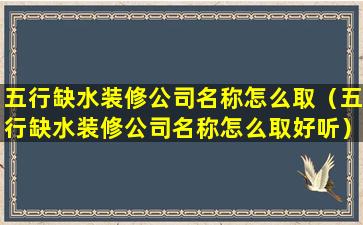 五行缺水装修公司名称怎么取（五行缺水装修公司名称怎么取好听）